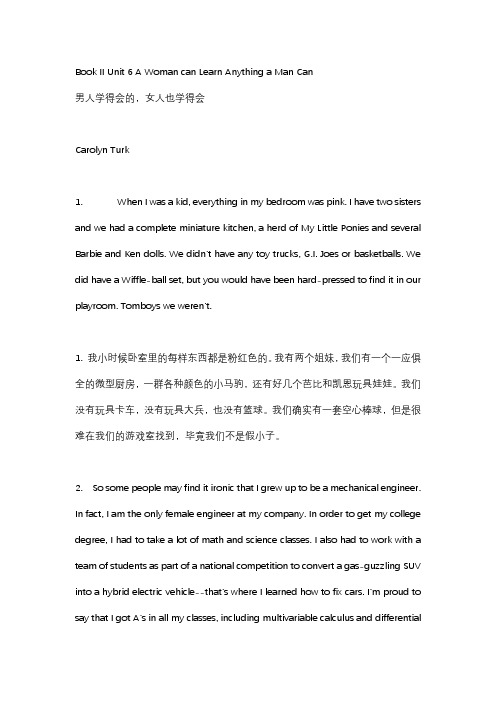 Book II Unit 6 A Woman can Learn Anything a Man Can

男人学得会的，女人也学得会

Carolyn Turk

1. When I was a kid, everything in my bedroom was pink. I have two sisters and we had a complete miniature kitchen, a herd of My Little Ponies and several Barbie and Ken dolls. We didn't have any toy trucks, G.I. Joes or basketballs. We did have a Wiffle-ball set, but you would have been hard-pressed to find it in our playroom. Tomboys we weren't.

1. 我小时候卧室里的每样东西都是粉红色的。我有两个姐妹，我们有一个一应俱全的微型厨房，一群各种颜色的小马驹，还有好几个芭比和凯恩玩具娃娃。我们没有玩具卡车，没有玩具大兵，也没有篮球。我们确实有一套空心棒球，但是很难在我们的游戏室找到，毕竟我们不是假小子。

2. So some people may find it ironic that I grew up to be a mechanical engineer. In fact, I am the only female engineer at my company. In order to get my college degree, I had to take a lot of math and science classes. I also had to work with a team of students as part of a national competition to convert a gas-guzzling SUV into a hybrid electric vehicle--that's where I learned how to fix cars. I'm proud to say that I got A's in all my classes, including multivariable calculus and differential